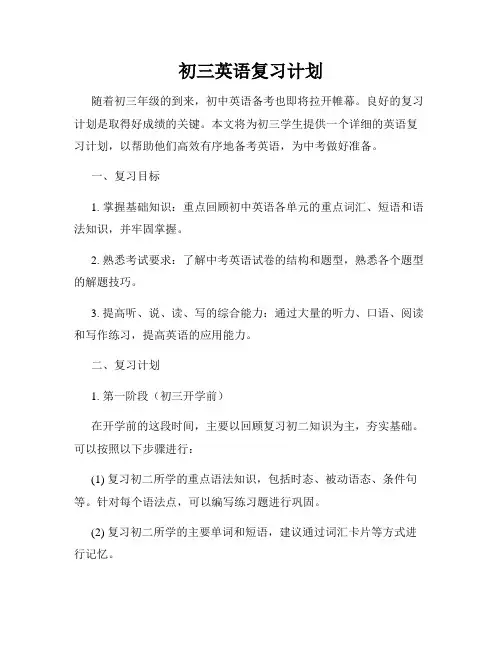 初三英语复习计划

随着初三年级的到来，初中英语备考也即将拉开帷幕。良好的复习计划是取得好成绩的关键。本文将为初三学生提供一个详细的英语复习计划，以帮助他们高效有序地备考英语，为中考做好准备。

一、复习目标

1. 掌握基础知识：重点回顾初中英语各单元的重点词汇、短语和语法知识，并牢固掌握。

2. 熟悉考试要求：了解中考英语试卷的结构和题型，熟悉各个题型的解题技巧。

3. 提高听、说、读、写的综合能力：通过大量的听力、口语、阅读和写作练习，提高英语的应用能力。

二、复习计划

1. 第一阶段（初三开学前）

在开学前的这段时间，主要以回顾复习初二知识为主，夯实基础。可以按照以下步骤进行：

(1) 复习初二所学的重点语法知识，包括时态、被动语态、条件句等。针对每个语法点，可以编写练习题进行巩固。

(2) 复习初二所学的主要单词和短语，建议通过词汇卡片等方式进行记忆。